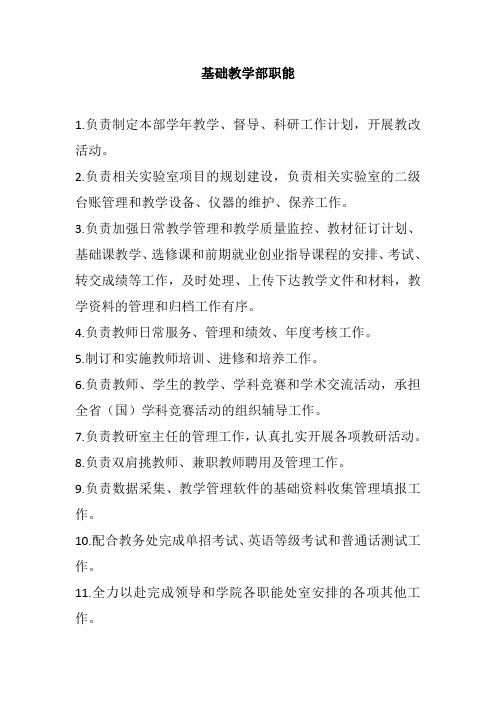 基础教学部职能

1.负责制定本部学年教学、督导、科研工作计划，开展教改活动。

2.负责相关实验室项目的规划建设，负责相关实验室的二级台账管理和教学设备、仪器的维护、保养工作。

3.负责加强日常教学管理和教学质量监控、教材征订计划、基础课教学、选修课和前期就业创业指导课程的安排、考试、转交成绩等工作，及时处理、上传下达教学文件和材料，教学资料的管理和归档工作有序。

4.负责教师日常服务、管理和绩效、年度考核工作。

5.制订和实施教师培训、进修和培养工作。

6.负责教师、学生的教学、学科竞赛和学术交流活动，承担全省（国）学科竞赛活动的组织辅导工作。

7.负责教研室主任的管理工作，认真扎实开展各项教研活动。

8.负责双肩挑教师、兼职教师聘用及管理工作。

9.负责数据采集、教学管理软件的基础资料收集管理填报工作。

10.配合教务处完成单招考试、英语等级考试和普通话测试工作。

11.全力以赴完成领导和学院各职能处室安排的各项其他工作。